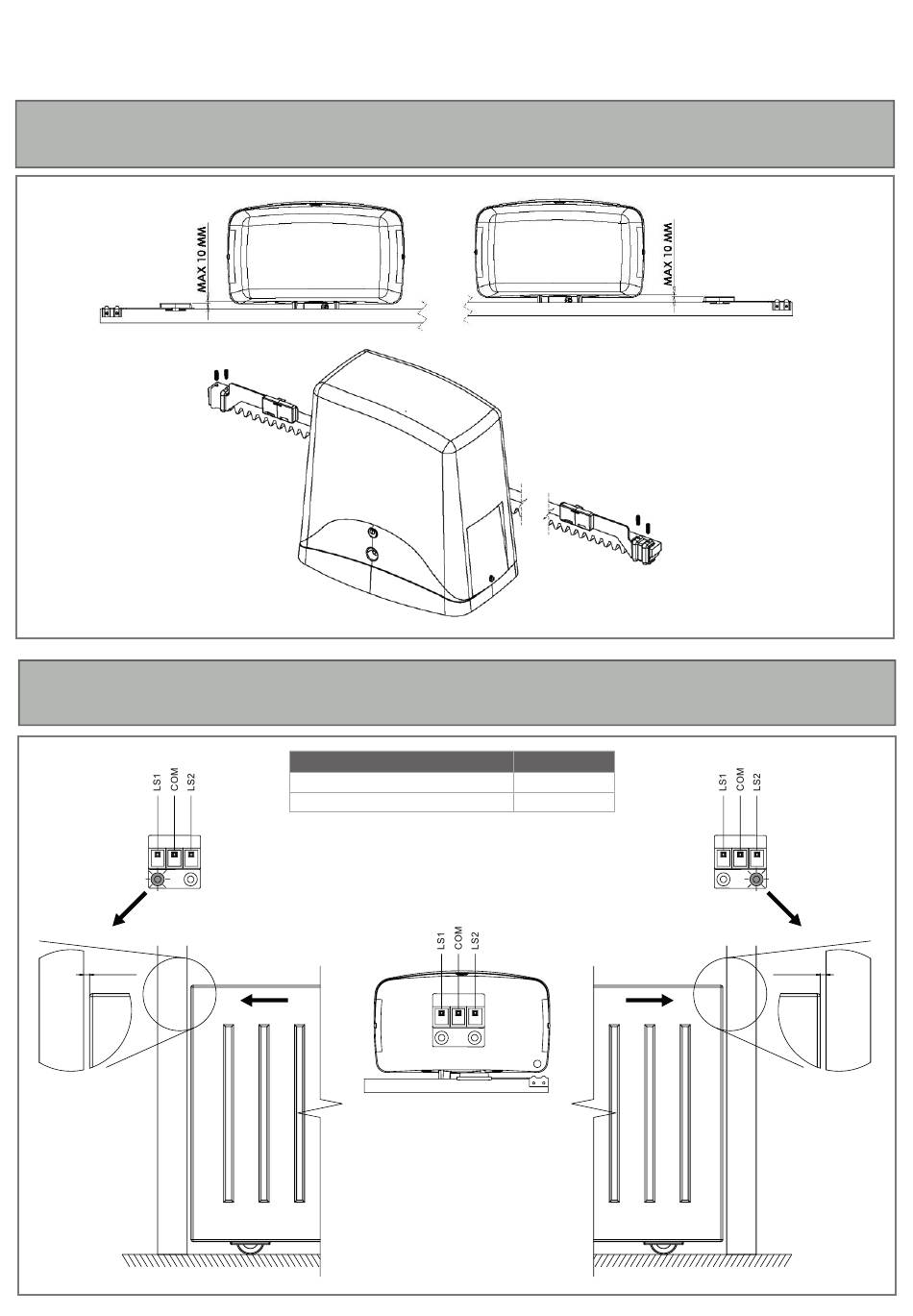 MAX 10 MM

MAX 10 MM

LS1 COM LS2

LS1 COM LS2

LS1 COM LS2